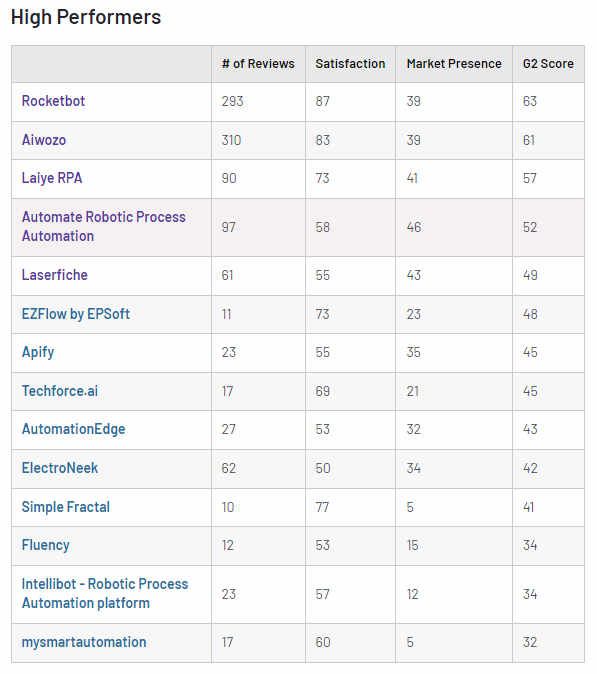 High Performers

| | # of Reviews | Satisfaction | Market Presence | G2 Score |
|---|---|---|---|---|
| Rocketbot | 293 | 87 | 39 | 63 |
| Aiwozo | 310 | 83 | 39 | 61 |
| Laiye RPA | 90 | 73 | 41 | 57 |
| Automate Robotic Process Automation | 97 | 58 | 46 | 52 |
| Laserfiche | 61 | 55 | 43 | 49 |
| EZFlow by EPSoft | 11 | 73 | 23 | 48 |
| Apify | 23 | 55 | 35 | 45 |
| Techforce.ai | 17 | 69 | 21 | 45 |
| AutomationEdge | 27 | 53 | 32 | 43 |
| ElectroNeek | 62 | 50 | 34 | 42 |
| Simple Fractal | 10 | 77 | 5 | 41 |
| Fluency | 12 | 53 | 15 | 34 |
| Intellibot - Robotic Process Automation platform | 23 | 57 | 12 | 34 |
| mysmartautomation | 17 | 60 | 5 | 32 |